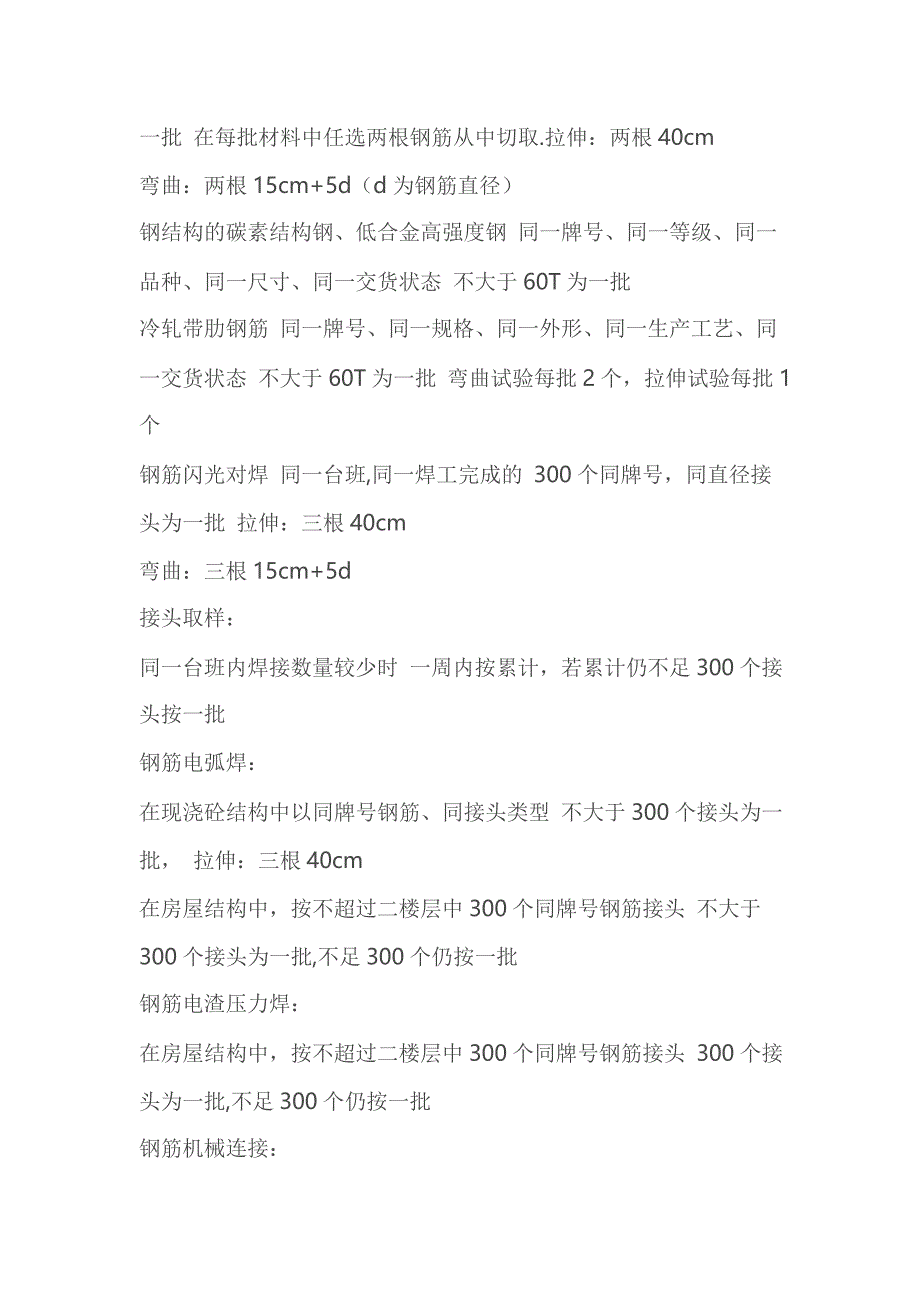 一批 在每批材料中任选两根钢筋从中切取.拉伸：两根 40cm

弯曲：两根 15cm+5d（d 为钢筋直径）

钢结构的碳素结构钢、低合金高强度钢 同一牌号、同一等级、同一品种、同一尺寸、同一交货状态 不大于 60T 为一批

冷轧带肋钢筋 同一牌号、同一规格、同一外形、同一生产工艺、同一交货状态 不大于 60T 为一批 弯曲试验每批 2 个，拉伸试验每批 1 个

钢筋闪光对焊 同一台班,同一焊工完成的 300 个同牌号，同直径接头为一批 拉伸：三根 40cm

弯曲：三根 15cm+5d

接头取样：

同一台班内焊接数量较少时 一周内按累计，若累计仍不足 300 个接头按一批

钢筋电弧焊：

在现浇砼结构中以同牌号钢筋、同接头类型 不大于 300 个接头为一批， 拉伸：三根 40cm

在房屋结构中，按不超过二楼层中 300 个同牌号钢筋接头 不大于 300 个接头为一批,不足 300 个仍按一批

钢筋电渣压力焊：

在房屋结构中，按不超过二楼层中 300 个同牌号钢筋接头 300 个接头为一批,不足 300 个仍按一批

钢筋机械连接：